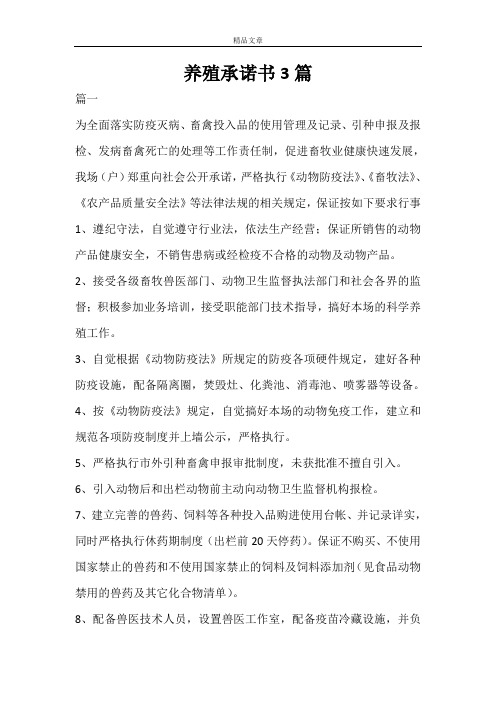 精品文章

养殖承诺书3篇

篇一

为全面落实防疫灭病、畜禽投入品的使用管理及记录、引种申报及报检、发病畜禽死亡的处理等工作责任制，促进畜牧业健康快速发展，我场（户）郑重向社会公开承诺，严格执行《动物防疫法》、《畜牧法》、《农产品质量安全法》等法律法规的相关规定，保证按如下要求行事

1、遵纪守法，自觉遵守行业法，依法生产经营；保证所销售的动物产品健康安全，不销售患病或经检疫不合格的动物及动物产品。

2、接受各级畜牧兽医部门、动物卫生监督执法部门和社会各界的监督；积极参加业务培训，接受职能部门技术指导，搞好本场的科学养殖工作。

3、自觉根据《动物防疫法》所规定的防疫各项硬件规定，建好各种防疫设施，配备隔离圈，焚毁灶、化粪池、消毒池、喷雾器等设备。

4、按《动物防疫法》规定，自觉搞好本场的动物免疫工作，建立和规范各项防疫制度并上墙公示，严格执行。

5、严格执行市外引种畜禽申报审批制度，未获批准不擅自引入。

6、引入动物后和出栏动物前主动向动物卫生监督机构报检。

7、建立完善的兽药、饲料等各种投入品购进使用台帐、并记录详实，同时严格执行休药期制度（出栏前20天停药）。保证不购买、不使用国家禁止的兽药和不使用国家禁止的饲料及饲料添加剂（见食品动物禁用的兽药及其它化合物清单）。

8、配备兽医技术人员，设置兽医工作室，配备疫苗冷藏设施，并负